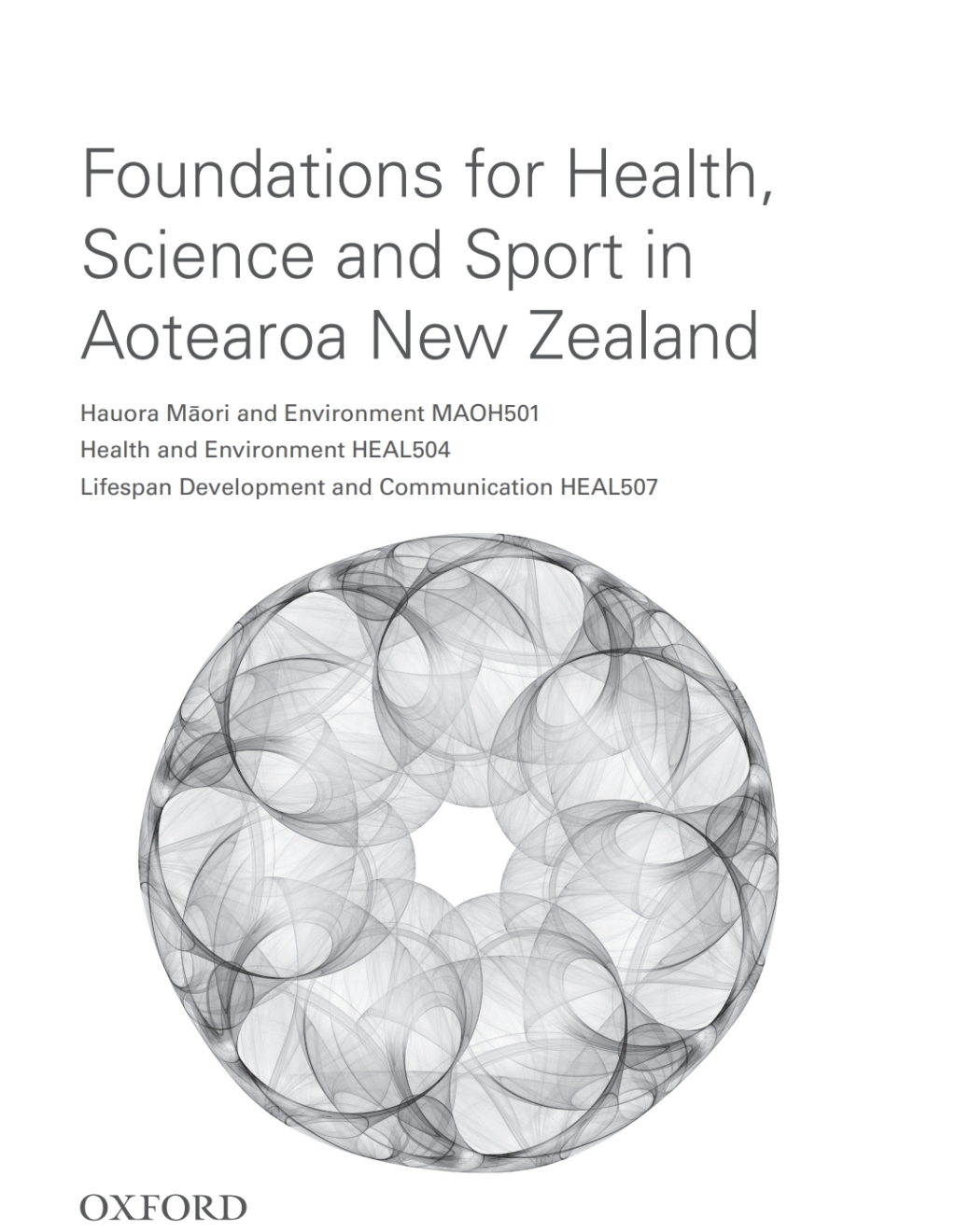 Foundations for Health, Science and Sport in Aotearoa New Zealand

Hauora Māori and Environment MAOH501
Health and Environment HEAL504
Lifespan Development and Communication HEAL507

OXFORD